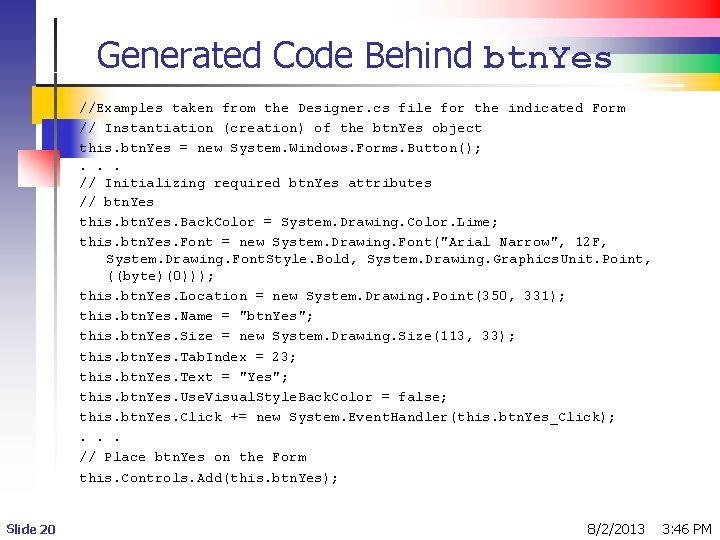 Generated Code Behind btnYes

//Examples taken from the Designer.cs file for the indicated Form
// Instantiation (creation) of the btnYes object
this.btnYes = new System.Windows.Forms.Button();
. . .
// Initializing required btnYes attributes
// btnYes
this.btnYes.BackColor = System.Drawing.Color.Lime;
this.btnYes.Font = new System.Drawing.Font("Arial Narrow", 12F,
    System.Drawing.FontStyle.Bold, System.Drawing.GraphicsUnit.Point,
    ((byte)(0)));
this.btnYes.Location = new System.Drawing.Point(350, 331);
this.btnYes.Name = "btnYes";
this.btnYes.Size = new System.Drawing.Size(113, 33);
this.btnYes.TabIndex = 23;
this.btnYes.Text = "Yes";
this.btnYes.UseVisualStyleBackColor = false;
this.btnYes.Click += new System.EventHandler(this.btnYes_Click);
. . .
// Place btnYes on the Form
this.Controls.Add(this.btnYes);

Slide 20

8/2/2013 3:46 PM